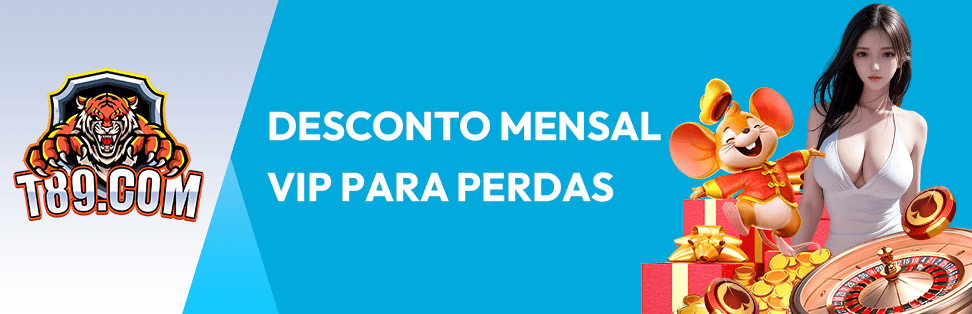 T89.COM

DESCONTO MENSAL
VIP PARA PERDAS